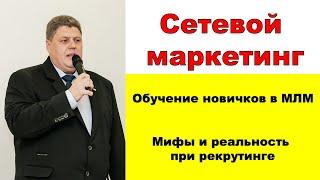 Сетевой маркетинг

Обучение новичков в МЛМ

Мифы и реальность при рекрутинге